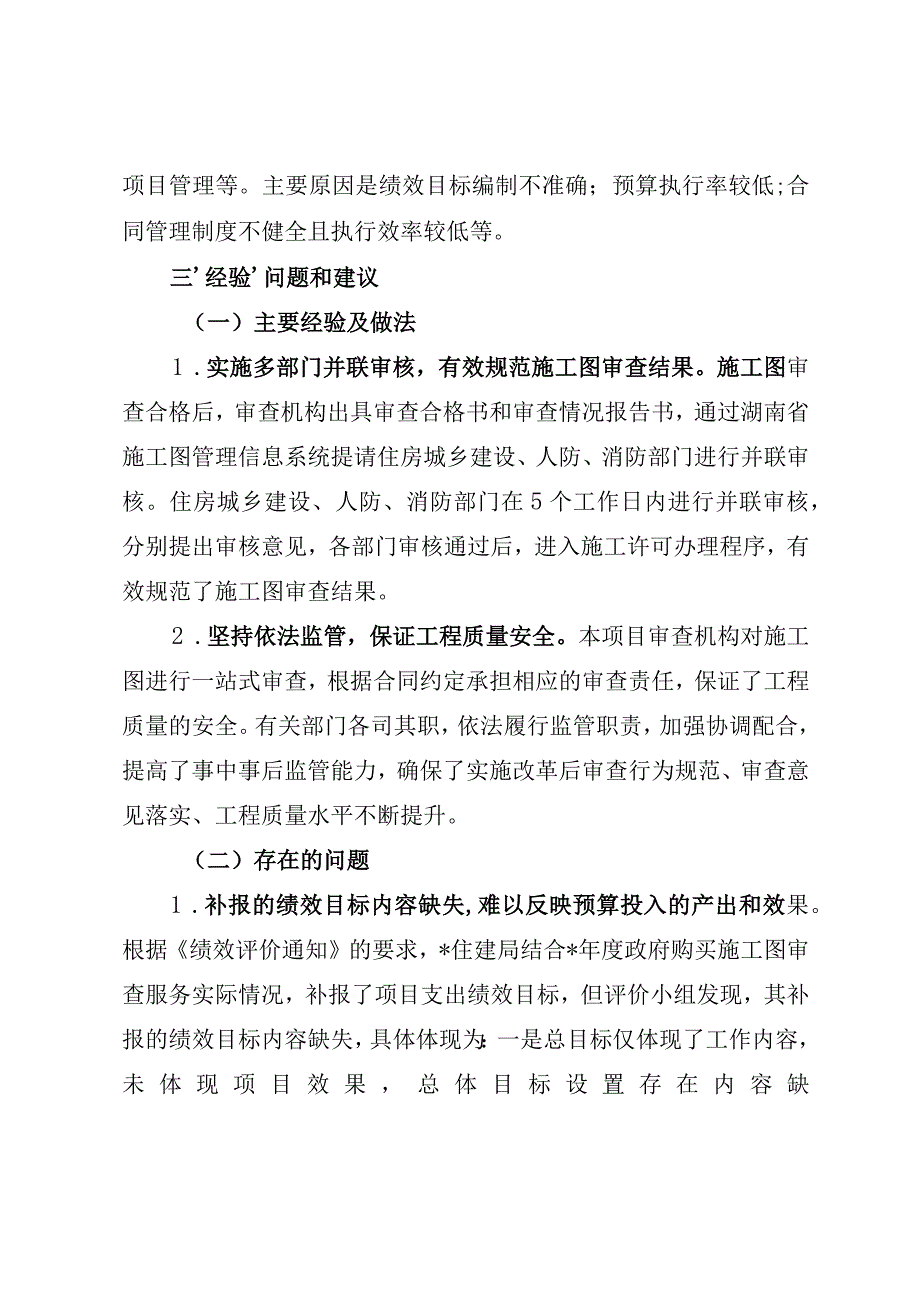 项目管理等。主要原因是绩效目标编制不准确；预算执行率较低;合同管理制度不健全且执行效率较低等。

三’经验’问题和建议

（一）主要经验及做法

1．实施多部门并联审核，有效规范施工图审查结果。施工图审查合格后，审查机构出具审查合格书和审查情况报告书，通过湖南省施工图管理信息系统提请住房城乡建设、人防、消防部门进行并联审核。住房城乡建设、人防、消防部门在5个工作日内进行并联审核，分别提出审核意见，各部门审核通过后，进入施工许可办理程序，有效规范了施工图审查结果。

2．坚持依法监管，保证工程质量安全。本项目审查机构对施工图进行一站式审查，根据合同约定承担相应的审查责任，保证了工程质量的安全。有关部门各司其职，依法履行监管职责，加强协调配合，提高了事中事后监管能力，确保了实施改革后审查行为规范、审查意见落实、工程质量水平不断提升。

（二）存在的问题

1．补报的绩效目标内容缺失,难以反映预算投入的产出和效果。根据《绩效评价通知》的要求，*住建局结合*年度政府购买施工图审查服务实际情况，补报了项目支出绩效目标，但评价小组发现，其补报的绩效目标内容缺失，具体体现为:一是总目标仅体现了工作内容，未体现项目效果，总体目标设置存在内容缺